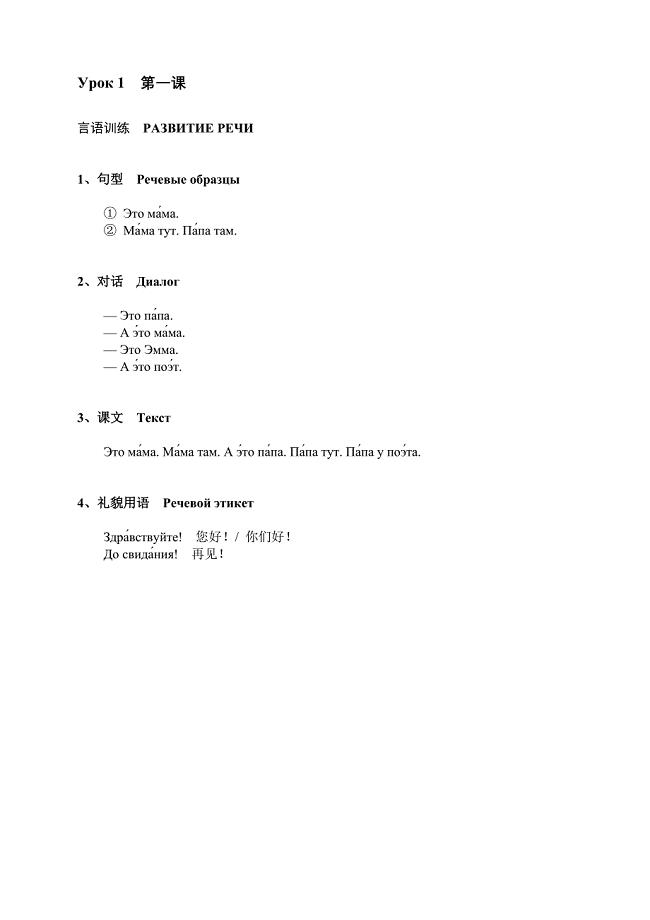 Урок 1　第一课

言语训练　РАЗВИТИЕ РЕЧИ

1、句型　Речевые образцы

① Это ма́ма.
② Ма́ма тут. Па́па там.

2、对话　Диалог

— Это па́па.
— А э́то ма́ма.
— Это Эмма.
— А э́то поэ́т.

3、课文　Текст

Это ма́ма. Ма́ма там. А э́то па́па. Па́па тут. Па́па у поэ́та.

4、礼貌用语　Речевой этикет

Здра́вствуйте!　您好！/ 你们好！
До свида́ния!　再见！